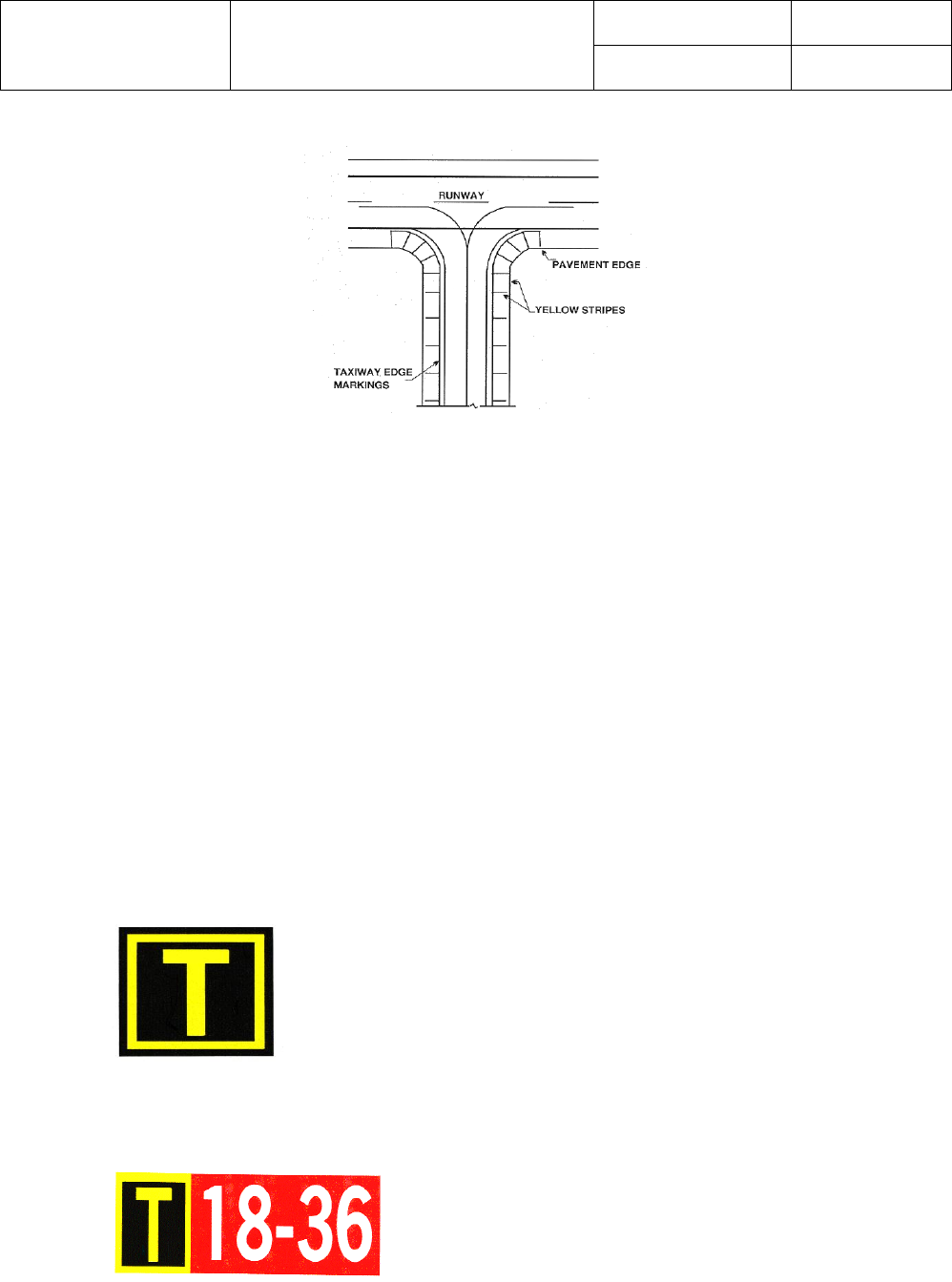 RUNWAY

PAVEMENT EDGE

YELLOW STRIPES

TAXIWAY EDGE MARKINGS

T

T 18-36